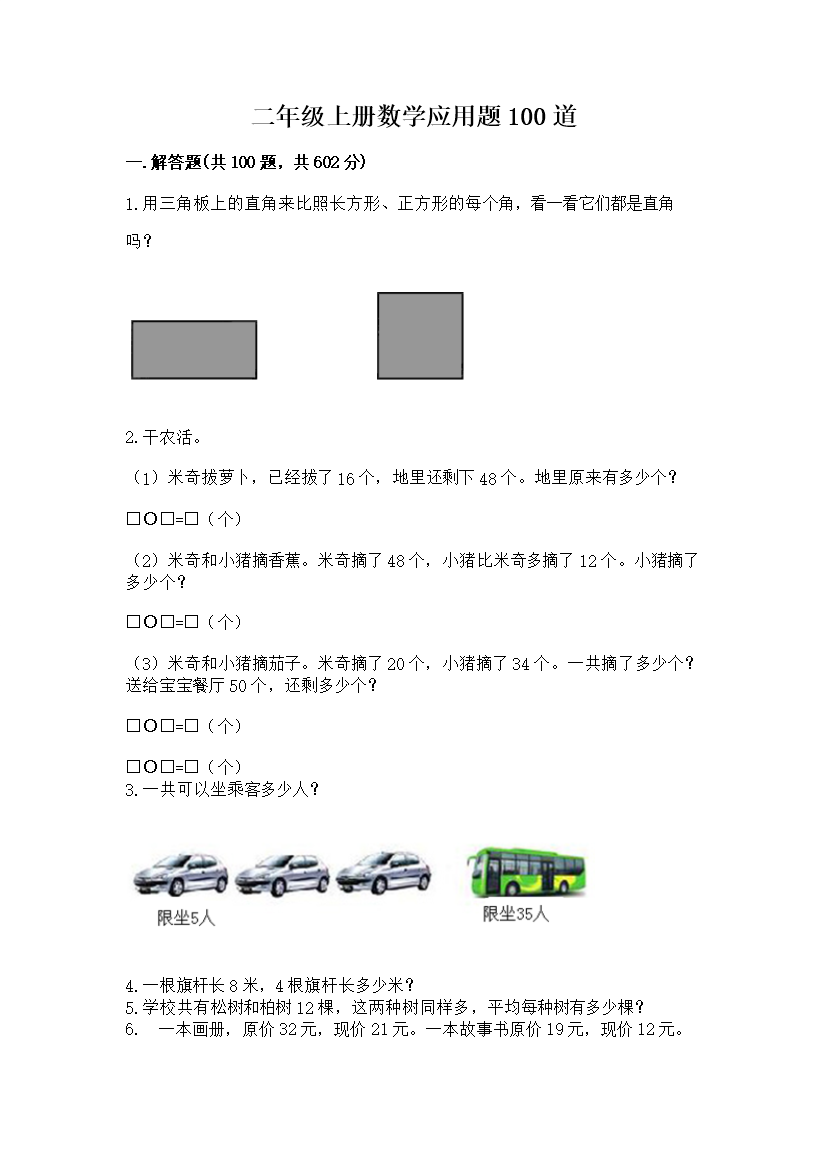 二年级上册数学应用题100道

一.解答题(共100题，共602分)

1.用三角板上的直角来比照长方形、正方形的每个角，看一看它们都是直角吗？

2.干农活。

（1）米奇拔萝卜，已经拔了16个，地里还剩下48个。地里原来有多少个？

□○□=□（个）

（2）米奇和小猪摘香蕉。米奇摘了48个，小猪比米奇多摘了12个。小猪摘了多少个？

□○□=□（个）

（3）米奇和小猪摘茄子。米奇摘了20个，小猪摘了34个。一共摘了多少个？送给宝宝餐厅50个，还剩多少个？

□○□=□（个）

□○□=□（个）

3.一共可以坐乘客多少人？

限坐5人

限坐35人

4.一根旗杆长8米，4根旗杆长多少米？

5.学校共有松树和柏树12棵，这两种树同样多，平均每种树有多少棵？

6.　一本画册，原价32元，现价21元。一本故事书原价19元，现价12元。